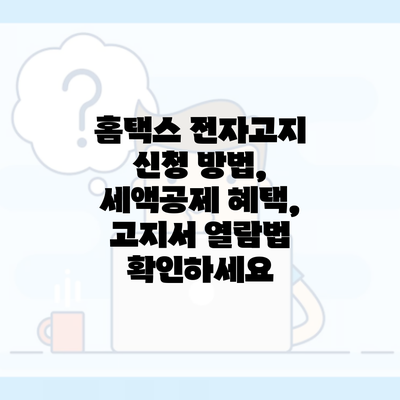 홈택스 전자고지 신청 방법, 세액공제 혜택, 고지서 열람법 확인하세요